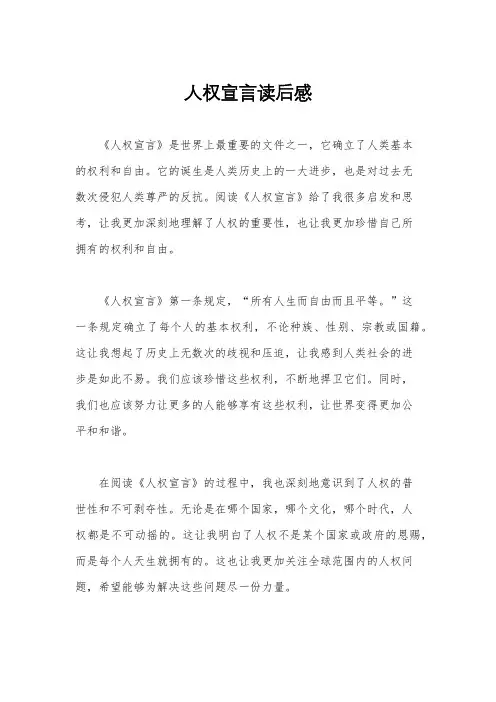 人权宣言读后感

《人权宣言》是世界上最重要的文件之一，它确立了人类基本的权利和自由。它的诞生是人类历史上的一大进步，也是对过去无数次侵犯人类尊严的反抗。阅读《人权宣言》给了我很多启发和思考，让我更加深刻地理解了人权的重要性，也让我更加珍惜自己所拥有的权利和自由。

《人权宣言》第一条规定，“所有人生而自由而且平等。”这一条规定确立了每个人的基本权利，不论种族、性别、宗教或国籍。这让我想起了历史上无数次的歧视和压迫，让我感到人类社会的进步是如此不易。我们应该珍惜这些权利，不断地捍卫它们。同时，我们也应该努力让更多的人能够享有这些权利，让世界变得更加公平和和谐。

在阅读《人权宣言》的过程中，我也深刻地意识到了人权的普世性和不可剥夺性。无论是在哪个国家，哪个文化，哪个时代，人权都是不可动摇的。这让我明白了人权不是某个国家或政府的恩赐，而是每个人天生就拥有的。这也让我更加关注全球范围内的人权问题，希望能够为解决这些问题尽一份力量。